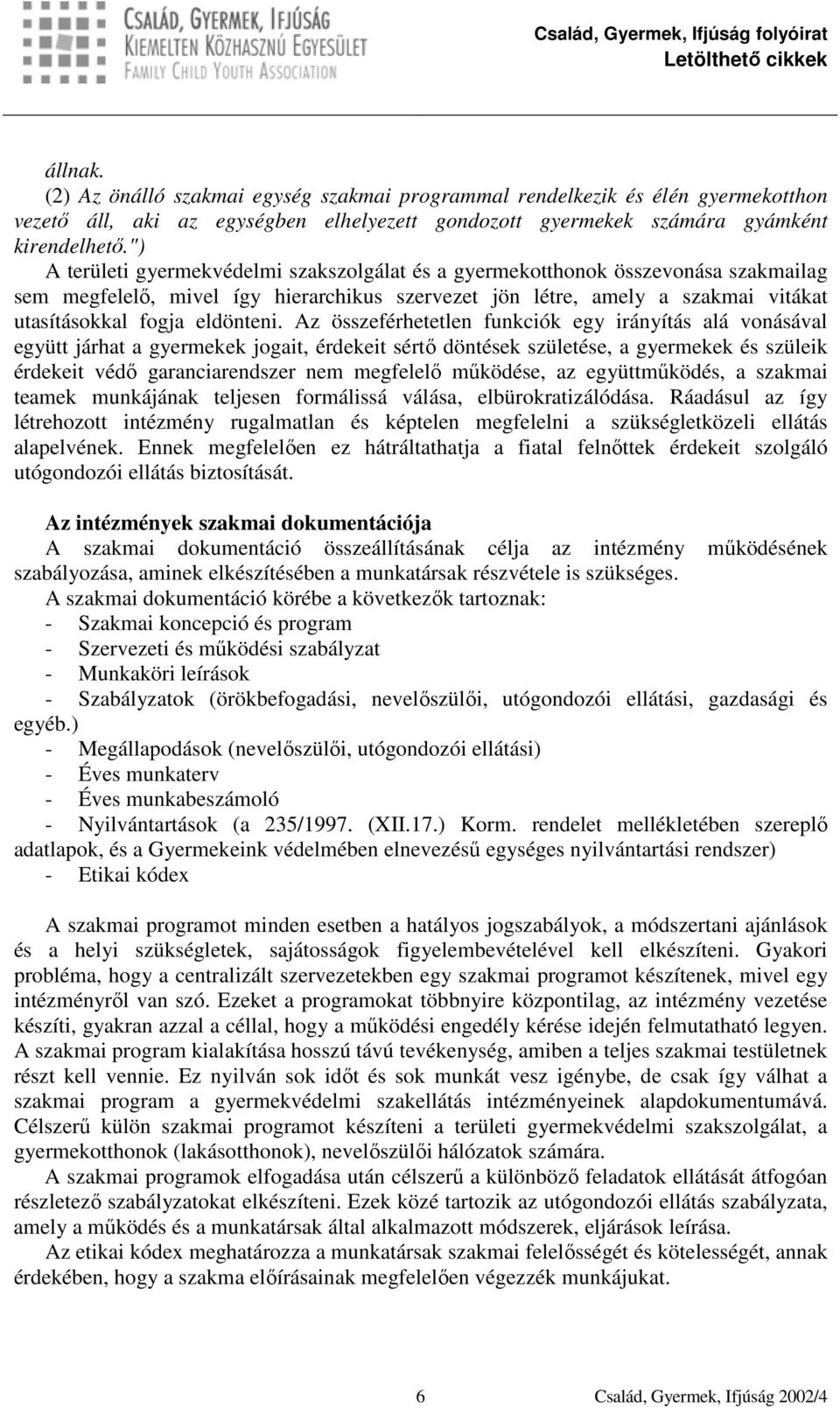 CSALÁD, GYERMEK, IFJÚSÁG
KIEMELTEN KÖZHASZNÚ EGYESÜLET
FAMILY CHILD YOUTH ASSOCIATION

Család, Gyermek, Ifjúság folyóirat
Letölthető cikkek

állnak.
(2) Az önálló szakmai egység szakmai programmal rendelkezik és élén gyermekotthon vezető áll, aki az egységben elhelyezett gondozott gyermekek számára gyámként kirendelhető.")
A területi gyermekvédelmi szakszolgálat és a gyermekotthonok összevonása szakmailag sem megfelelő, mivel így hierarchikus szervezet jön létre, amely a szakmai vitákat utasításokkal fogja eldönteni. Az összeférhetetlen funkciók egy irányítás alá vonásával együtt járhat a gyermekek jogait, érdekeit sértő döntések születése, a gyermekek és szüleik érdekeit védő garanciarendszer nem megfelelő működése, az együttműködés, a szakmai teamek munkájának teljesen formálissá válása, elbürokratizálódása. Ráadásul az így létrehozott intézmény rugalmatlan és képtelen megfelelni a szükségletközeli ellátás alapelvének. Ennek megfelelően ez hátráltathatja a fiatal felnőttek érdekeit szolgáló utógondozói ellátás biztosítását.

Az intézmények szakmai dokumentációja
A szakmai dokumentáció összeállításának célja az intézmény működésének szabályozása, aminek elkészítésében a munkatársak részvétele is szükséges.
A szakmai dokumentáció körébe a következők tartoznak:
- Szakmai koncepció és program
- Szervezeti és működési szabályzat
- Munkaköri leírások
- Szabályzatok (örökbefogadási, nevelőszülői, utógondozói ellátási, gazdasági és egyéb.)
- Megállapodások (nevelőszülői, utógondozói ellátási)
- Éves munkaterv
- Éves munkabeszámoló
- Nyilvántartások (a 235/1997. (XII.17.) Korm. rendelet mellékletében szereplő adatlapok, és a Gyermekeink védelmében elnevezésű egységes nyilvántartási rendszer)
- Etikai kódex

A szakmai programot minden esetben a hatályos jogszabályok, a módszertani ajánlások és a helyi szükségletek, sajátosságok figyelembevételével kell elkészíteni. Gyakori probléma, hogy a centralizált szervezetekben egy szakmai programot készítenek, mivel egy intézményről van szó. Ezeket a programokat többnyire központilag, az intézmény vezetése készíti, gyakran azzal a céllal, hogy a működési engedély kérése idején felmutatható legyen. A szakmai program kialakítása hosszú távú tevékenység, amiben a teljes szakmai testületnek részt kell vennie. Ez nyilván sok időt és sok munkát vesz igénybe, de csak így válhat a szakmai program a gyermekvédelmi szakellátás intézményeinek alapdokumentumává. Célszerű külön szakmai programot készíteni a területi gyermekvédelmi szakszolgálat, a gyermekotthonok (lakásotthonok), nevelőszülői hálózatok számára.
A szakmai programok elfogadása után célszerű a különböző feladatok ellátását átfogóan részletező szabályzatokat elkészíteni. Ezek közé tartozik az utógondozói ellátás szabályzata, amely a működés és a munkatársak által alkalmazott módszerek, eljárások leírása.
Az etikai kódex meghatározza a munkatársak szakmai felelősségét és kötelességét, annak érdekében, hogy a szakma előírásainak megfelelően végezzék munkájukat.

6 Család, Gyermek, Ifjúság 2002/4